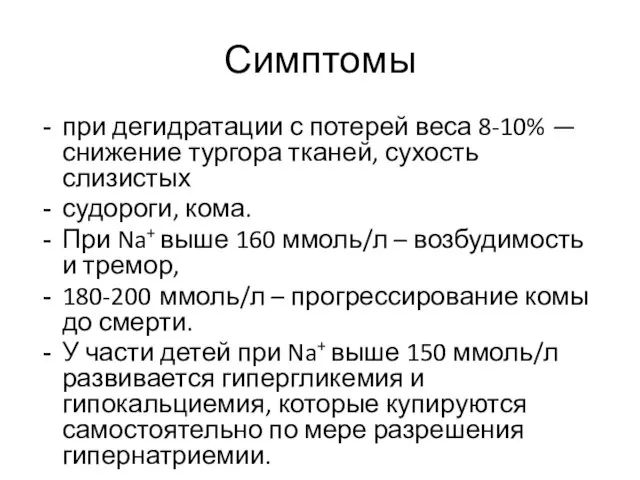 Симптомы

- при дегидратации с потерей веса 8-10% — снижение тургора тканей, сухость слизистых
- судороги, кома.
- При $Na^+$ выше 160 ммоль/л – возбудимость и тремор,
- 180-200 ммоль/л – прогрессирование комы до смерти.
- У части детей при $Na^+$ выше 150 ммоль/л развивается гипергликемия и гипокальциемия, которые купируются самостоятельно по мере разрешения гипернатриемии.